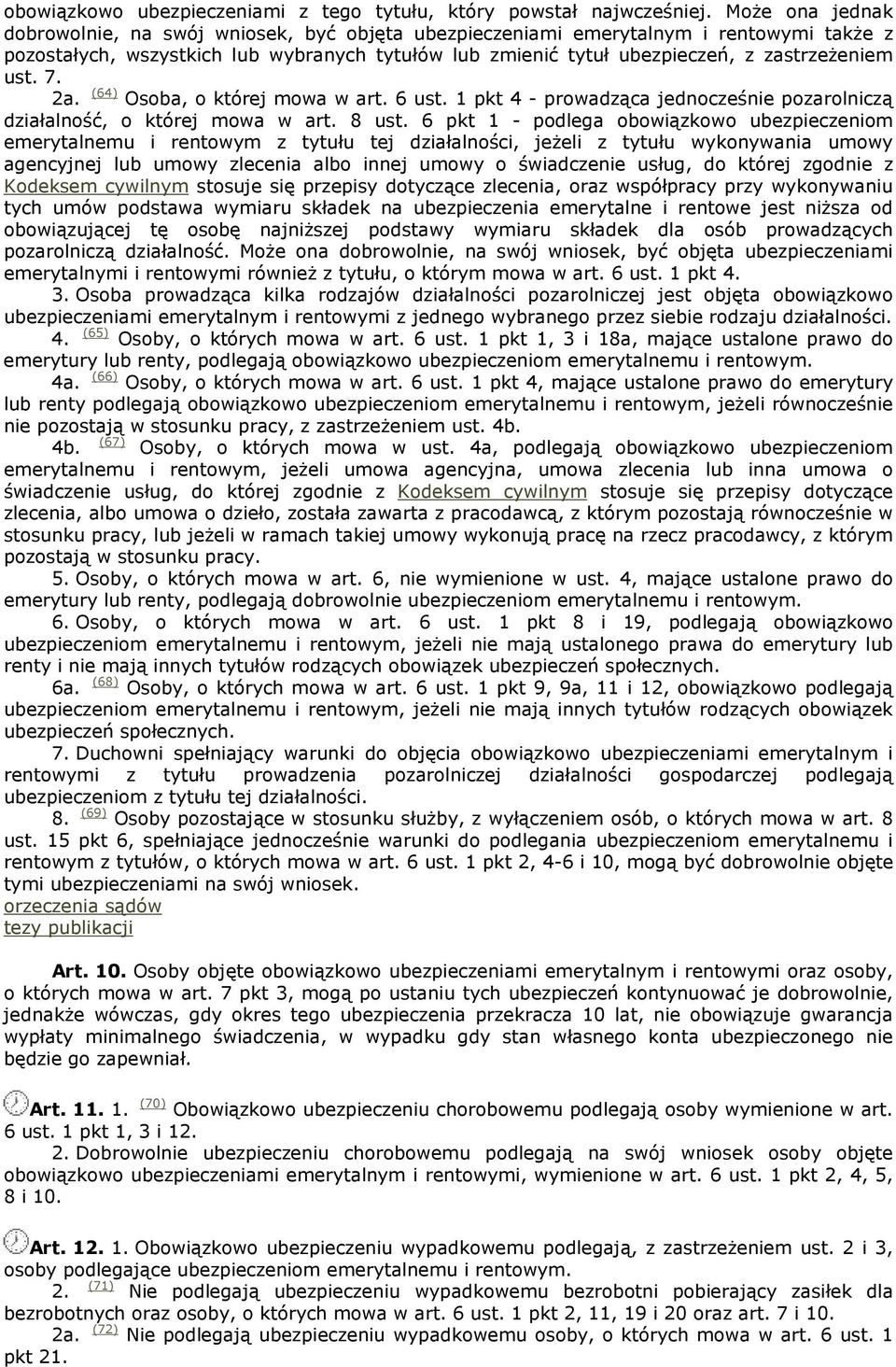 obowiązkowo ubezpieczeniami z tego tytułu, który powstał najwcześniej. Może ona jednak dobrowolnie, na swój wniosek, być objęta ubezpieczeniami emerytalnym i rentowymi także z pozostałych, wszystkich lub wybranych tytułów lub zmienić tytuł ubezpieczeń, z zastrzeżeniem ust. 7.

2a. (64) Osoba, o której mowa w art. 6 ust. 1 pkt 4 - prowadząca jednocześnie pozarolniczą działalność, o której mowa w art. 8 ust. 6 pkt 1 - podlega obowiązkowo ubezpieczeniom emerytalnemu i rentowym z tytułu tej działalności, jeżeli z tytułu wykonywania umowy agencyjnej lub umowy zlecenia albo innej umowy o świadczenie usług, do której zgodnie z Kodeksem cywilnym stosuje się przepisy dotyczące zlecenia, oraz współpracy przy wykonywaniu tych umów podstawa wymiaru składek na ubezpieczenia emerytalne i rentowe jest niższa od obowiązującej tę osobę najniższej podstawy wymiaru składek dla osób prowadzących pozarolniczą działalność. Może ona dobrowolnie, na swój wniosek, być objęta ubezpieczeniami emerytalnymi i rentowymi również z tytułu, o którym mowa w art. 6 ust. 1 pkt 4.

3. Osoba prowadząca kilka rodzajów działalności pozarolniczej jest objęta obowiązkowo ubezpieczeniami emerytalnym i rentowymi z jednego wybranego przez siebie rodzaju działalności.

4. (65) Osoby, o których mowa w art. 6 ust. 1 pkt 1, 3 i 18a, mające ustalone prawo do emerytury lub renty, podlegają obowiązkowo ubezpieczeniom emerytalnemu i rentowym.

4a. (66) Osoby, o których mowa w art. 6 ust. 1 pkt 4, mające ustalone prawo do emerytury lub renty podlegają obowiązkowo ubezpieczeniom emerytalnemu i rentowym, jeżeli równocześnie nie pozostają w stosunku pracy, z zastrzeżeniem ust. 4b.

4b. (67) Osoby, o których mowa w ust. 4a, podlegają obowiązkowo ubezpieczeniom emerytalnemu i rentowym, jeżeli umowa agencyjna, umowa zlecenia lub inna umowa o świadczenie usług, do której zgodnie z Kodeksem cywilnym stosuje się przepisy dotyczące zlecenia, albo umowa o dzieło, została zawarta z pracodawcą, z którym pozostają równocześnie w stosunku pracy, lub jeżeli w ramach takiej umowy wykonują pracę na rzecz pracodawcy, z którym pozostają w stosunku pracy.

5. Osoby, o których mowa w art. 6, nie wymienione w ust. 4, mające ustalone prawo do emerytury lub renty, podlegają dobrowolnie ubezpieczeniom emerytalnemu i rentowym.

6. Osoby, o których mowa w art. 6 ust. 1 pkt 8 i 19, podlegają obowiązkowo ubezpieczeniom emerytalnemu i rentowym, jeżeli nie mają ustalonego prawa do emerytury lub renty i nie mają innych tytułów rodzących obowiązek ubezpieczeń społecznych.

6a. (68) Osoby, o których mowa w art. 6 ust. 1 pkt 9, 9a, 11 i 12, obowiązkowo podlegają ubezpieczeniom emerytalnemu i rentowym, jeżeli nie mają innych tytułów rodzących obowiązek ubezpieczeń społecznych.

7. Duchowni spełniający warunki do objęcia obowiązkowo ubezpieczeniami emerytalnym i rentowymi z tytułu prowadzenia pozarolniczej działalności gospodarczej podlegają ubezpieczeniom z tytułu tej działalności.

8. (69) Osoby pozostające w stosunku służby, z wyłączeniem osób, o których mowa w art. 8 ust. 15 pkt 6, spełniające jednocześnie warunki do podlegania ubezpieczeniom emerytalnemu i rentowym z tytułów, o których mowa w art. 6 ust. 1 pkt 2, 4-6 i 10, mogą być dobrowolnie objęte tymi ubezpieczeniami na swój wniosek.
orzeczenia sądów
tezy publikacji

Art. 10. Osoby objęte obowiązkowo ubezpieczeniami emerytalnym i rentowymi oraz osoby, o których mowa w art. 7 pkt 3, mogą po ustaniu tych ubezpieczeń kontynuować je dobrowolnie, jednakże wówczas, gdy okres tego ubezpieczenia przekracza 10 lat, nie obowiązuje gwarancja wypłaty minimalnego świadczenia, w wypadku gdy stan własnego konta ubezpieczonego nie będzie go zapewniał.

Art. 11. 1. (70) Obowiązkowo ubezpieczeniu chorobowemu podlegają osoby wymienione w art. 6 ust. 1 pkt 1, 3 i 12.

2. Dobrowolnie ubezpieczeniu chorobowemu podlegają na swój wniosek osoby objęte obowiązkowo ubezpieczeniami emerytalnym i rentowymi, wymienione w art. 6 ust. 1 pkt 2, 4, 5, 8 i 10.

Art. 12. 1. Obowiązkowo ubezpieczeniu wypadkowemu podlegają, z zastrzeżeniem ust. 2 i 3, osoby podlegające ubezpieczeniom emerytalnemu i rentowym.

2. (71) Nie podlegają ubezpieczeniu wypadkowemu bezrobotni pobierający zasiłek dla bezrobotnych oraz osoby, o których mowa w art. 6 ust. 1 pkt 2, 11, 19 i 20 oraz art. 7 i 10.

2a. (72) Nie podlegają ubezpieczeniu wypadkowemu osoby, o których mowa w art. 6 ust. 1 pkt 21.